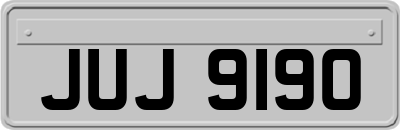 JUJ 9190